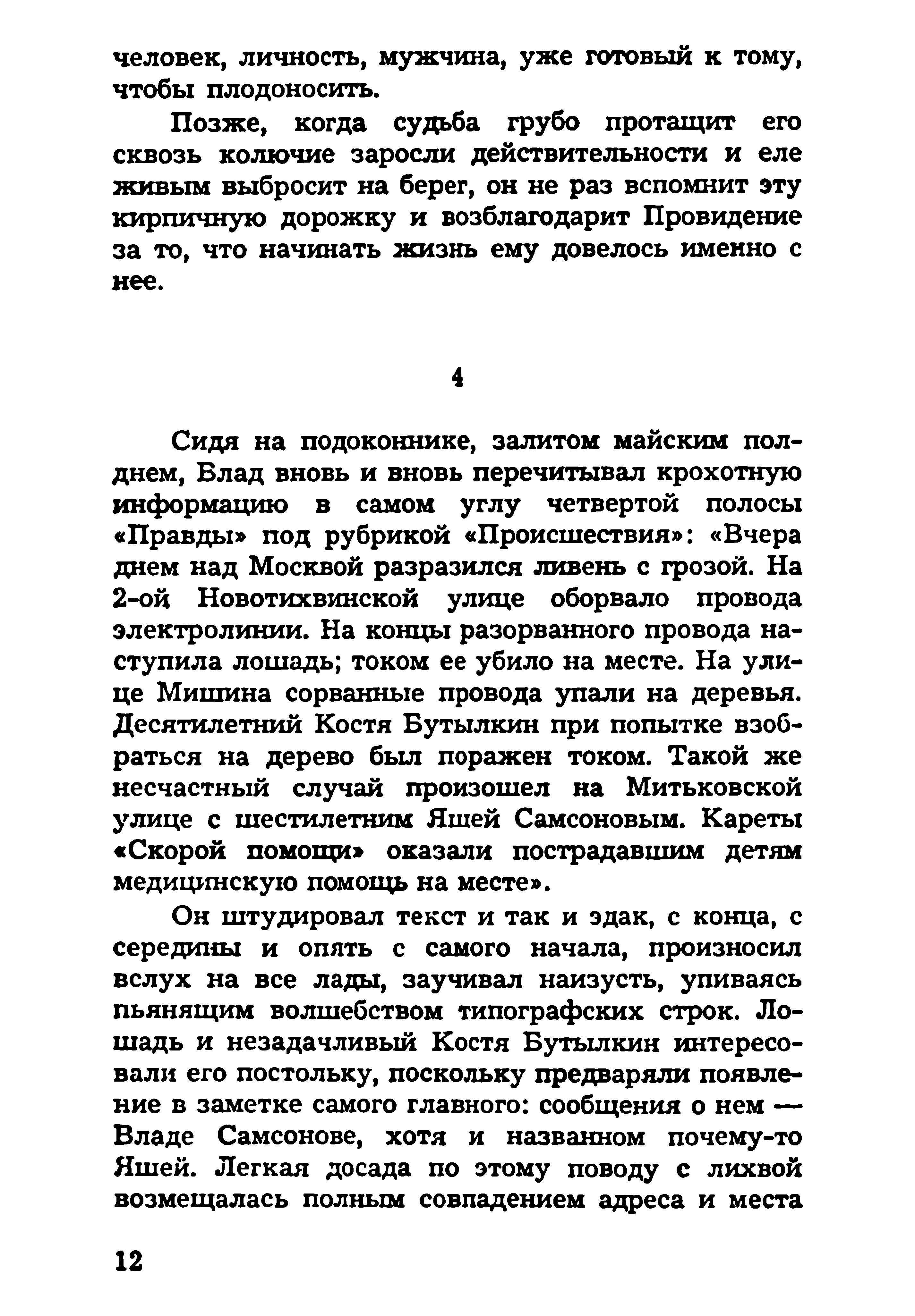 человек, личность, мужчина, уже готовый к тому, чтобы плодоносить.

Позже, когда судьба грубо протащит его сквозь колючие заросли действительности и еле живым выбросит на берег, он не раз вспомнит эту кирпичную дорожку и возблагодарит Провидение за то, что начинать жизнь ему довелось именно с нее.

4

Сидя на подоконнике, залитом майским полднем, Влад вновь и вновь перечитывал крохотную информацию в самом углу четвертой полосы «Правды» под рубрикой «Происшествия»: «Вчера днем над Москвой разразился ливень с грозой. На 2-ой Новотихвинской улице оборвало провода электролинии. На концы разорванного провода наступила лошадь; током ее убило на месте. На улице Мишина сорванные провода упали на деревья. Десятилетний Костя Бутылкин при попытке взобраться на дерево был поражен током. Такой же несчастный случай произошел на Митьковской улице с шестилетним Яшей Самсоновым. Кареты «Скорой помощи» оказали пострадавшим детям медицинскую помощь на месте».

Он штудировал текст и так и эдак, с конца, с середины и опять с самого начала, произносил вслух на все лады, заучивал наизусть, упиваясь пьянящим волшебством типографских строк. Лошадь и незадачливый Костя Бутылкин интересовали его постольку, поскольку предваряли появление в заметке самого главного: сообщения о нем — Владе Самсонове, хотя и названном почему-то Яшей. Легкая досада по этому поводу с лихвой возмещалась полным совпадением адреса и места

12